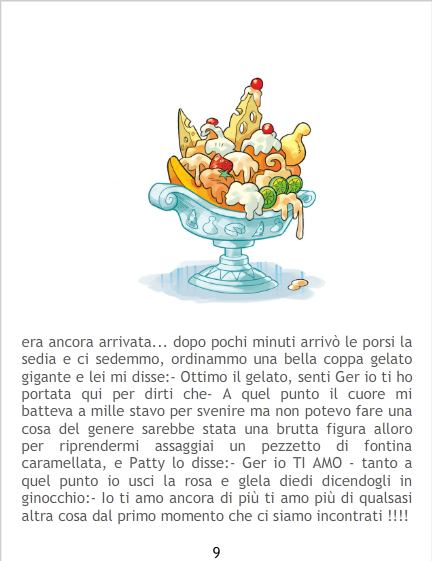 era ancora arrivata... dopo pochi minuti arrivò le porsi la sedia e ci sedemmo, ordinammo una bella coppa gelato gigante e lei mi disse:- Ottimo il gelato, senti Ger io ti ho portata qui per dirti che- A quel punto il cuore mi batteva a mille stavo per svenire ma non potevo fare una cosa del genere sarebbe stata una brutta figura alloro per riprendermi assaggiai un pezzetto di fontina caramellata, e Patty lo disse:- Ger io TI AMO - tanto a quel punto io usci la rosa e glela diedi dicendogli in ginocchio:- Io ti amo ancora di più ti amo più di qualsasi altra cosa dal primo momento che ci siamo incontrati !!!!

9